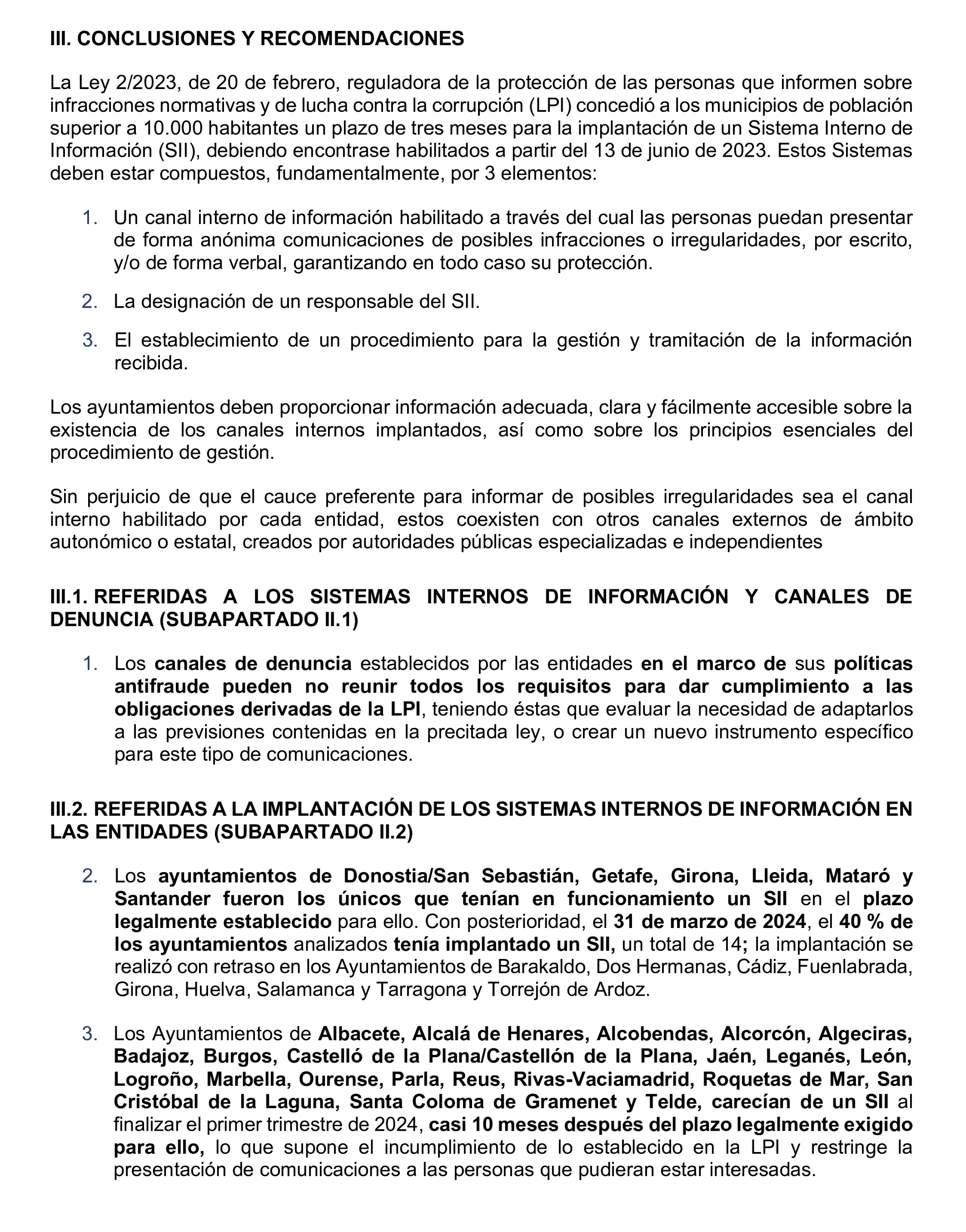 III. CONCLUSIONES Y RECOMENDACIONES

La Ley 2/2023, de 20 de febrero, reguladora de la protección de las personas que informen sobre infracciones normativas y de lucha contra la corrupción (LPI) concedió a los municipios de población superior a 10.000 habitantes un plazo de tres meses para la implantación de un Sistema Interno de Información (SII), debiendo encontrase habilitados a partir del 13 de junio de 2023. Estos Sistemas deben estar compuestos, fundamentalmente, por 3 elementos:

1. Un canal interno de información habilitado a través del cual las personas puedan presentar de forma anónima comunicaciones de posibles infracciones o irregularidades, por escrito, y/o de forma verbal, garantizando en todo caso su protección.

2. La designación de un responsable del SII.

3. El establecimiento de un procedimiento para la gestión y tramitación de la información recibida.

Los ayuntamientos deben proporcionar información adecuada, clara y fácilmente accesible sobre la existencia de los canales internos implantados, así como sobre los principios esenciales del procedimiento de gestión.

Sin perjuicio de que el cauce preferente para informar de posibles irregularidades sea el canal interno habilitado por cada entidad, estos coexisten con otros canales externos de ámbito autonómico o estatal, creados por autoridades públicas especializadas e independientes

III.1. REFERIDAS A LOS SISTEMAS INTERNOS DE INFORMACIÓN Y CANALES DE DENUNCIA (SUBAPARTADO II.1)

1. Los canales de denuncia establecidos por las entidades en el marco de sus políticas antifraude pueden no reunir todos los requisitos para dar cumplimiento a las obligaciones derivadas de la LPI, teniendo éstas que evaluar la necesidad de adaptarlos a las previsiones contenidas en la precitada ley, o crear un nuevo instrumento específico para este tipo de comunicaciones.

III.2. REFERIDAS A LA IMPLANTACIÓN DE LOS SISTEMAS INTERNOS DE INFORMACIÓN EN LAS ENTIDADES (SUBAPARTADO II.2)

2. Los ayuntamientos de Donostia/San Sebastián, Getafe, Girona, Lleida, Mataró y Santander fueron los únicos que tenían en funcionamiento un SII en el plazo legalmente establecido para ello. Con posterioridad, el 31 de marzo de 2024, el 40 % de los ayuntamientos analizados tenía implantado un SII, un total de 14; la implantación se realizó con retraso en los Ayuntamientos de Barakaldo, Dos Hermanas, Cádiz, Fuenlabrada, Girona, Huelva, Salamanca y Tarragona y Torrejón de Ardoz.

3. Los Ayuntamientos de Albacete, Alcalá de Henares, Alcobendas, Alcorcón, Algeciras, Badajoz, Burgos, Castelló de la Plana/Castellón de la Plana, Jaén, Leganés, León, Logroño, Marbella, Ourense, Parla, Reus, Rivas-Vaciamadrid, Roquetas de Mar, San Cristóbal de la Laguna, Santa Coloma de Gramenet y Telde, carecían de un SII al finalizar el primer trimestre de 2024, casi 10 meses después del plazo legalmente exigido para ello, lo que supone el incumplimiento de lo establecido en la LPI y restringe la presentación de comunicaciones a las personas que pudieran estar interesadas.